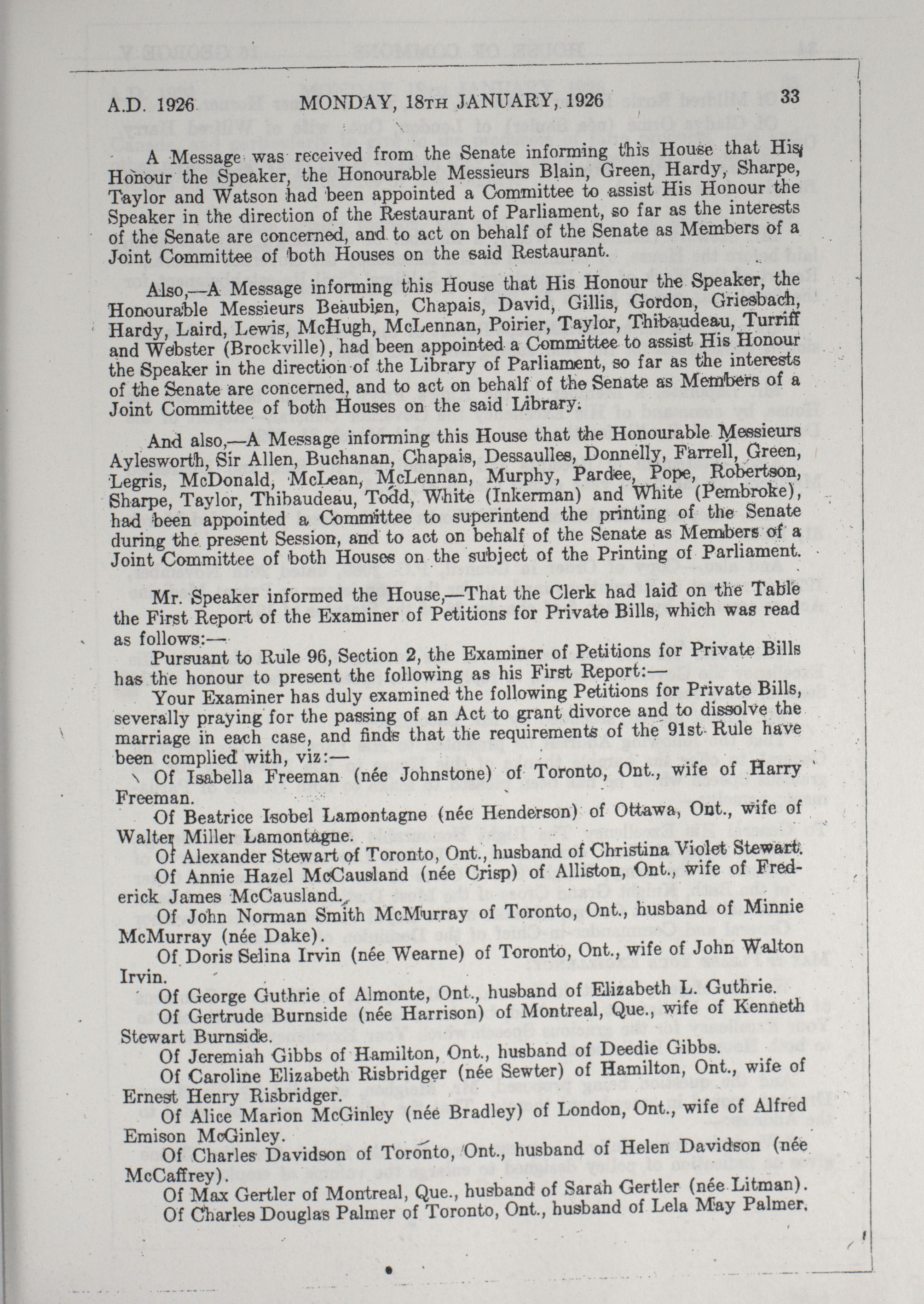 A.D. 1926 MONDAY, 18TH JANUARY, 1926 33

A Message was received from the Senate informing this House that His Honour the Speaker, the Honourable Messieurs Blain, Green, Hardy, Sharpe, Taylor and Watson had been appointed a Committee to assist His Honour the Speaker in the direction of the Restaurant of Parliament, so far as the interests of the Senate are concerned, and to act on behalf of the Senate as Members of a Joint Committee of both Houses on the said Restaurant.

Also,—A Message informing this House that His Honour the Speaker, the Honourable Messieurs Beaubien, Chapais, David, Gillis, Gordon, Griesbach, Hardy, Laird, Lewis, McHugh, McLennan, Poirier, Taylor, Thibaudeau, Turriff and Webster (Brockville), had been appointed a Committee to assist His Honour the Speaker in the direction of the Library of Parliament, so far as the interests of the Senate are concerned, and to act on behalf of the Senate as Members of a Joint Committee of both Houses on the said Library.

And also,—A Message informing this House that the Honourable Messieurs Aylesworth, Sir Allen, Buchanan, Chapais, Dessaulles, Donnelly, Farrell, Green, Legris, McDonald, McLean, McLennan, Murphy, Pardee, Pope, Robertson, Sharpe, Taylor, Thibaudeau, Todd, White (Inkerman) and White (Pembroke), had been appointed a Committee to superintend the printing of the Senate during the present Session, and to act on behalf of the Senate as Members of a Joint Committee of both Houses on the subject of the Printing of Parliament.

Mr. Speaker informed the House,—That the Clerk had laid on the Table the First Report of the Examiner of Petitions for Private Bills, which was read as follows:—

Pursuant to Rule 96, Section 2, the Examiner of Petitions for Private Bills has the honour to present the following as his First Report:—

Your Examiner has duly examined the following Petitions for Private Bills, severally praying for the passing of an Act to grant divorce and to dissolve the marriage in each case, and finds that the requirements of the 91st Rule have been complied with, viz:—

Of Isabella Freeman (née Johnstone) of Toronto, Ont., wife of Harry Freeman.

Of Beatrice Isobel Lamontagne (née Henderson) of Ottawa, Ont., wife of Walter Miller Lamontagne.

Of Alexander Stewart of Toronto, Ont., husband of Christina Violet Stewart.

Of Annie Hazel McCausland (née Crisp) of Alliston, Ont., wife of Frederick James McCausland.

Of John Norman Smith McMurray of Toronto, Ont., husband of Minnie McMurray (née Dake).

Of Doris Selina Irvin (née Wearne) of Toronto, Ont., wife of John Walton Irvin.

Of George Guthrie of Almonte, Ont., husband of Elizabeth L. Guthrie.

Of Gertrude Burnside (née Harrison) of Montreal, Que., wife of Kenneth Stewart Burnside.

Of Jeremiah Gibbs of Hamilton, Ont., husband of Deedie Gibbs.

Of Caroline Elizabeth Risbridger (née Sewter) of Hamilton, Ont., wife of Ernest Henry Risbridger.

Of Alice Marion McGinley (née Bradley) of London, Ont., wife of Alfred Emison McGinley.

Of Charles Davidson of Toronto, Ont., husband of Helen Davidson (née McCaffrey).

Of Max Gertler of Montreal, Que., husband of Sarah Gertler (née Litman).

Of Charles Douglas Palmer of Toronto, Ont., husband of Lela May Palmer.